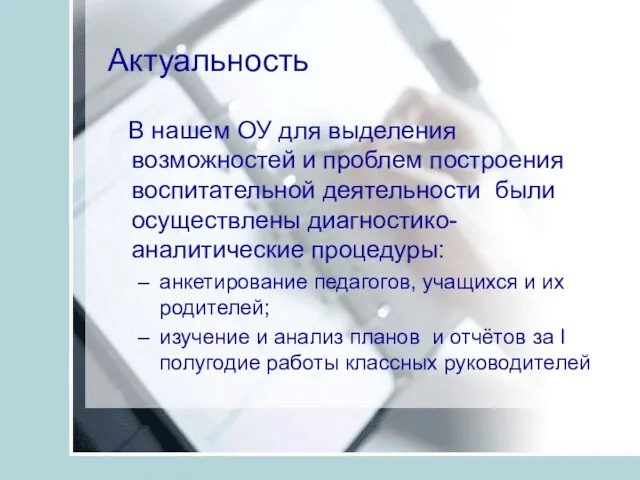 Актуальность

В нашем ОУ для выделения возможностей и проблем построения воспитательной деятельности были осуществлены диагностико-аналитические процедуры:

– анкетирование педагогов, учащихся и их родителей;
– изучение и анализ планов и отчётов за I полугодие работы классных руководителей